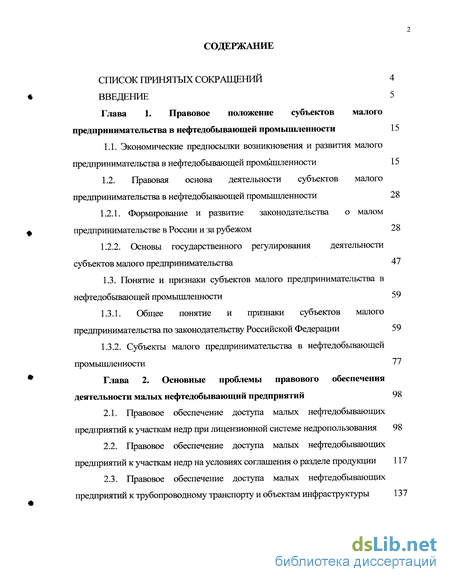 2

СОДЕРЖАНИЕ

СПИСОК ПРИНЯТЫХ СОКРАЩЕНИЙ 4

ВВЕДЕНИЕ 5

Глава 1. Правовое положение субъектов малого предпринимательства в нефтедобывающей промышленности 15

1.1. Экономические предпосылки возникновения и развития малого предпринимательства в нефтедобывающей промышленности 15

1.2. Правовая основа деятельности субъектов малого предпринимательства в нефтедобывающей промышленности 28

1.2.1. Формирование и развитие законодательства о малом предпринимательстве в России и за рубежом 28

1.2.2. Основы государственного регулирования деятельности субъектов малого предпринимательства 47

1.3. Понятие и признаки субъектов малого предпринимательства в нефтедобывающей промышленности 59

1.3.1. Общее понятие и признаки субъектов малого предпринимательства по законодательству Российской Федерации 59

1.3.2. Субъекты малого предпринимательства в нефтедобывающей промышленности 77

Глава 2. Основные проблемы правового обеспечения деятельности малых нефтедобывающий предприятий 98

2.1. Правовое обеспечение доступа малых нефтедобывающих предприятий к участкам недр при лицензионной системе недропользования 98

2.2. Правовое обеспечение доступа малых нефтедобывающих предприятий к участкам недр на условиях соглашения о разделе продукции 117

2.3. Правовое обеспечение доступа малых нефтедобывающих предприятий к трубопроводному транспорту и объектам инфраструктуры 137

dsLib.net
библиотека диссертаций